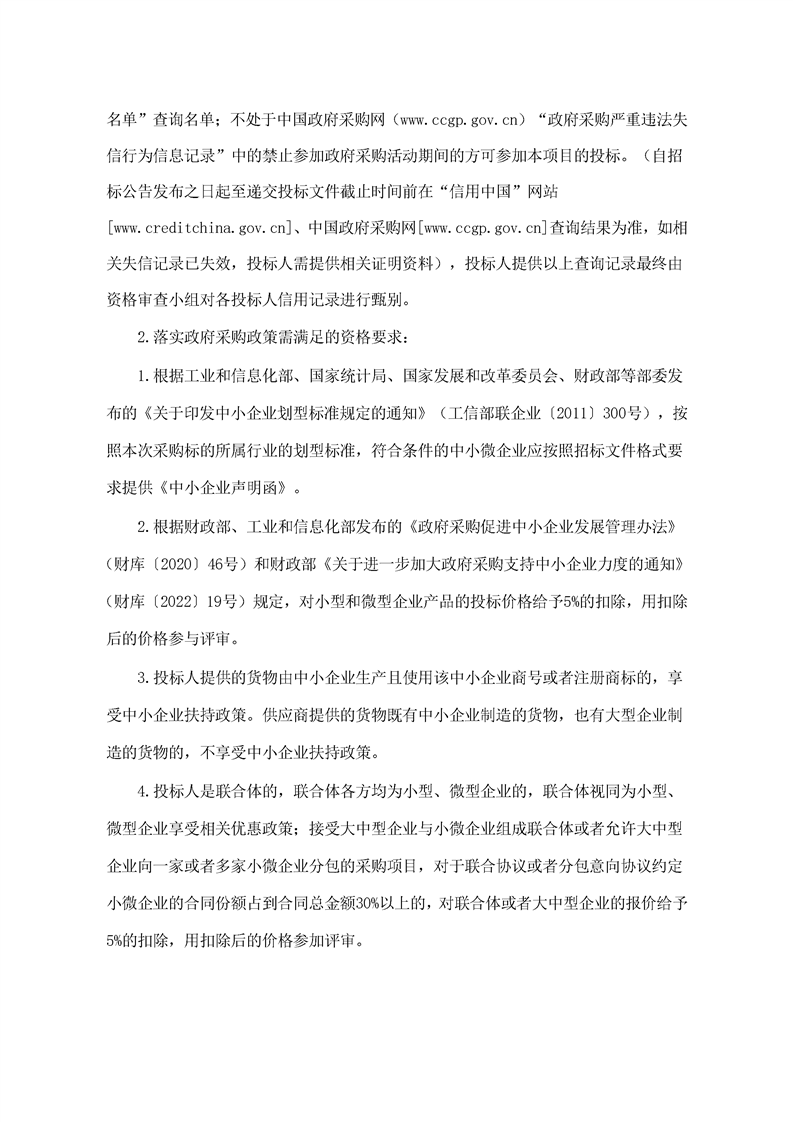 名单”查询名单；不处于中国政府采购网（www.ccgp.gov.cn）“政府采购严重违法失信行为信息记录”中的禁止参加政府采购活动期间的方可参加本项目的投标。（自招标公告发布之日起至递交投标文件截止时间前在“信用中国”网站[www.creditchina.gov.cn]、中国政府采购网[www.ccgp.gov.cn]查询结果为准，如相关失信记录已失效，投标人需提供相关证明资料），投标人提供以上查询记录最终由资格审查小组对各投标人信用记录进行甄别。

2.落实政府采购政策需满足的资格要求：

1.根据工业和信息化部、国家统计局、国家发展和改革委员会、财政部等部委发布的《关于印发中小企业划型标准规定的通知》（工信部联企业〔2011〕300号），按照本次采购标的所属行业的划型标准，符合条件的中小微企业应按照招标文件格式要求提供《中小企业声明函》。

2.根据财政部、工业和信息化部发布的《政府采购促进中小企业发展管理办法》（财库〔2020〕46号）和财政部《关于进一步加大政府采购支持中小企业力度的通知》（财库〔2022〕19号）规定，对小型和微型企业产品的投标价格给予5%的扣除，用扣除后的价格参与评审。

3.投标人提供的货物由中小企业生产且使用该中小企业商号或者注册商标的，享受中小企业扶持政策。供应商提供的货物既有中小企业制造的货物，也有大型企业制造的货物的，不享受中小企业扶持政策。

4.投标人是联合体的，联合体各方均为小型、微型企业的，联合体视同为小型、微型企业享受相关优惠政策；接受大中型企业与小微企业组成联合体或者允许大中型企业向一家或者多家小微企业分包的采购项目，对于联合协议或者分包意向协议约定小微企业的合同份额占到合同总金额30%以上的，对联合体或者大中型企业的报价给予5%的扣除，用扣除后的价格参加评审。